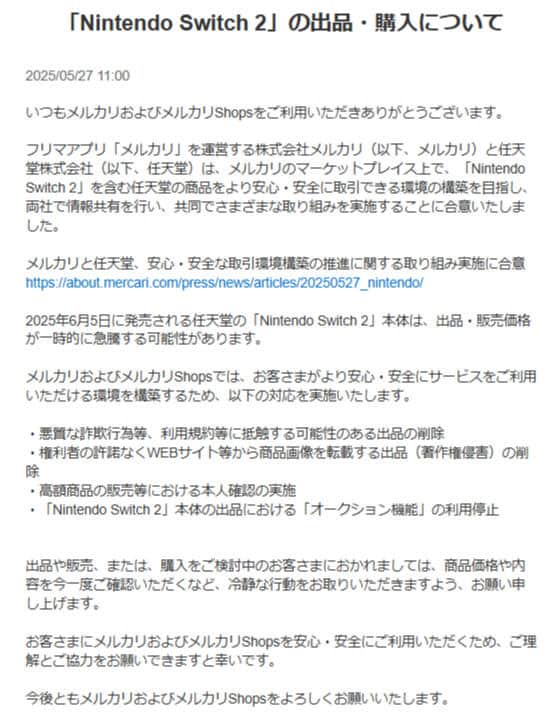 「Nintendo Switch 2」の出品・購入について

2025/05/27 11:00

いつもメルカリおよびメルカリShopsをご利用いただきありがとうございます。

フリマアプリ「メルカリ」を運営する株式会社メルカリ（以下、メルカリ）と任天堂株式会社（以下、任天堂）は、メルカリのマーケットプレイス上で、「Nintendo Switch 2」を含む任天堂の商品をより安心・安全に取引できる環境の構築を目指し、両社で情報共有を行い、共同でさまざまな取り組みを実施することに合意いたしました。

メルカリと任天堂、安心・安全な取引環境構築の推進に関する取り組み実施に合意
https://about.mercari.com/press/news/articles/20250527_nintendo/

2025年6月5日に発売される任天堂の「Nintendo Switch 2」本体は、出品・販売価格が一時的に急騰する可能性があります。

メルカリおよびメルカリShopsでは、お客さまがより安心・安全にサービスをご利用いただける環境を構築するため、以下の対応を実施いたします。

・悪質な詐欺行為等、利用規約等に抵触する可能性のある出品の削除
・権利者の許諾なくWEBサイト等から商品画像を転載する出品（著作権侵害）の削除
・高額商品の販売等における本人確認の実施
・「Nintendo Switch 2」本体の出品における「オークション機能」の利用停止

出品や販売、または、購入をご検討中のお客さまにおかれましては、商品価格や内容を今一度ご確認いただくなど、冷静な行動をお取りいただきますよう、お願い申し上げます。

お客さまにメルカリおよびメルカリShopsを安心・安全にご利用いただくため、ご理解とご協力をお願いできますと幸いです。

今後ともメルカリおよびメルカリShopsをよろしくお願いいたします。